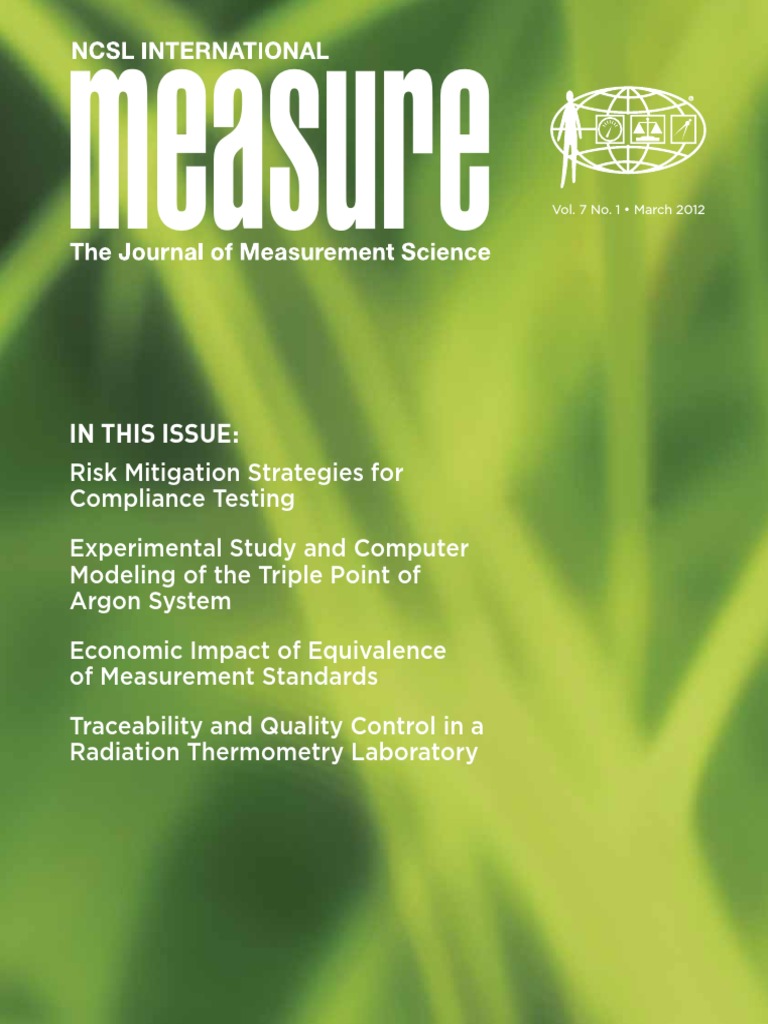 NCSL INTERNATIONAL
measure
The Journal of Measurement Science

Vol. 7 No. 1 • March 2012

IN THIS ISSUE:

Risk Mitigation Strategies for Compliance Testing

Experimental Study and Computer Modeling of the Triple Point of Argon System

Economic Impact of Equivalence of Measurement Standards

Traceability and Quality Control in a Radiation Thermometry Laboratory